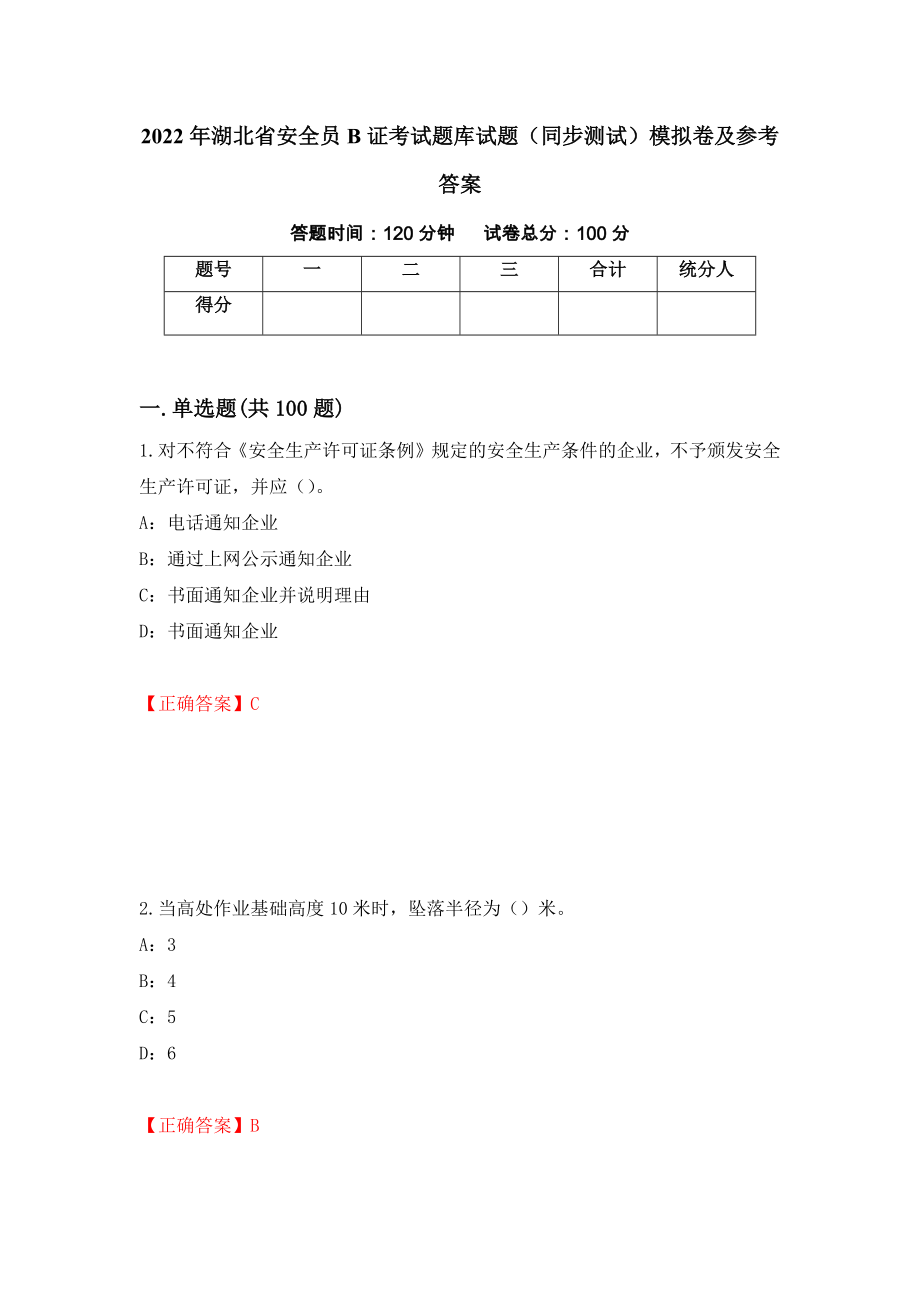 2022年湖北省安全员B证考试题库试题（同步测试）模拟卷及参考答案

答题时间：120分钟　　试卷总分：100分

| 题号 | 一 | 二 | 三 | 合计 | 统分人 |
|---|---|---|---|---|---|
| 得分 | | | | | |

一.单选题(共100题)

1.对不符合《安全生产许可证条例》规定的安全生产条件的企业，不予颁发安全生产许可证，并应（）。

A：电话通知企业

B：通过上网公示通知企业

C：书面通知企业并说明理由

D：书面通知企业

【正确答案】C

2.当高处作业基础高度10米时，坠落半径为（）米。

A：3

B：4

C：5

D：6

【正确答案】B